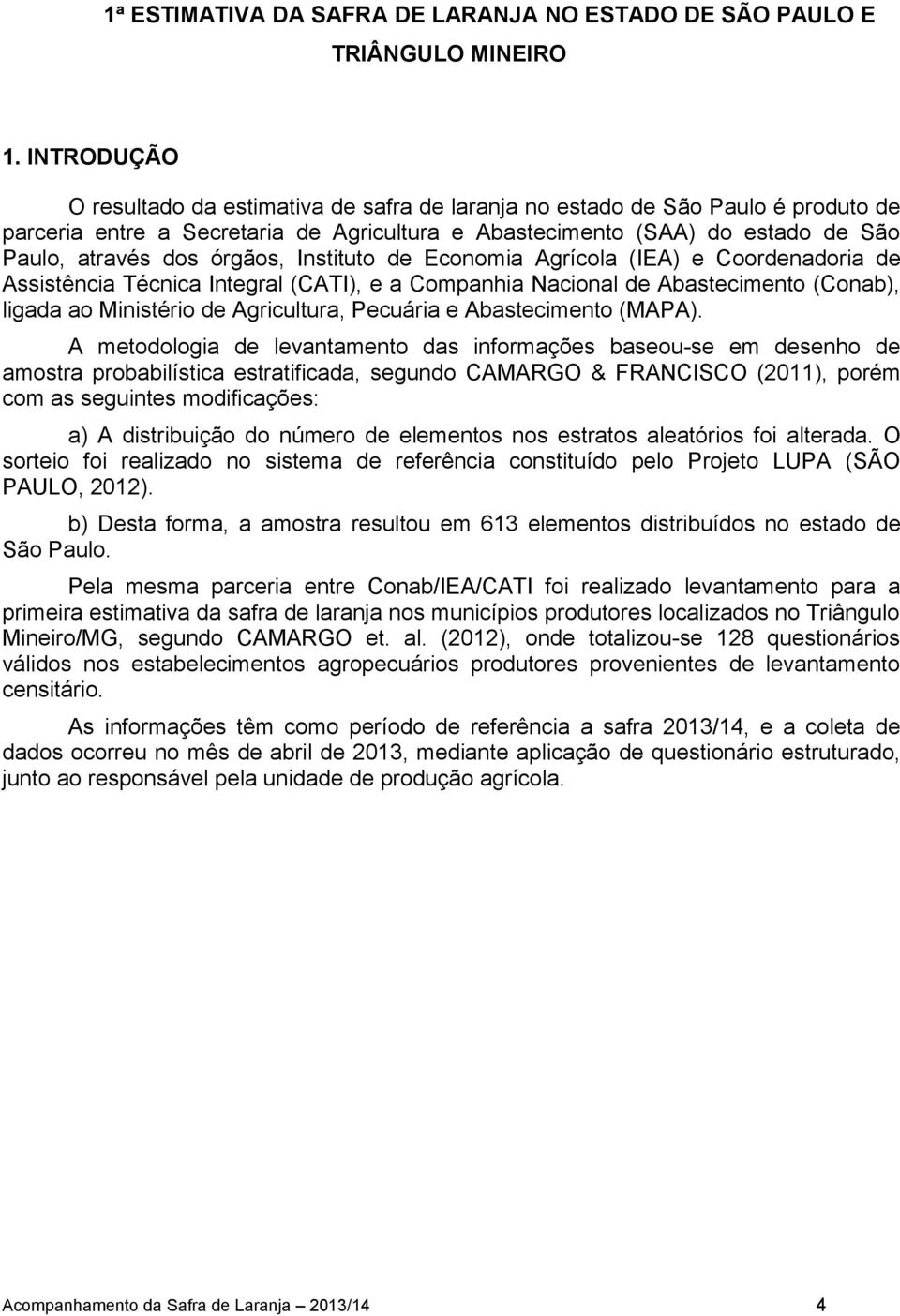 1ª ESTIMATIVA DA SAFRA DE LARANJA NO ESTADO DE SÃO PAULO E TRIÂNGULO MINEIRO

1. INTRODUÇÃO

O resultado da estimativa de safra de laranja no estado de São Paulo é produto de parceria entre a Secretaria de Agricultura e Abastecimento (SAA) do estado de São Paulo, através dos órgãos, Instituto de Economia Agrícola (IEA) e Coordenadoria de Assistência Técnica Integral (CATI), e a Companhia Nacional de Abastecimento (Conab), ligada ao Ministério de Agricultura, Pecuária e Abastecimento (MAPA).

A metodologia de levantamento das informações baseou-se em desenho de amostra probabilística estratificada, segundo CAMARGO & FRANCISCO (2011), porém com as seguintes modificações:

a) A distribuição do número de elementos nos estratos aleatórios foi alterada. O sorteio foi realizado no sistema de referência constituído pelo Projeto LUPA (SÃO PAULO, 2012).

b) Desta forma, a amostra resultou em 613 elementos distribuídos no estado de São Paulo.

Pela mesma parceria entre Conab/IEA/CATI foi realizado levantamento para a primeira estimativa da safra de laranja nos municípios produtores localizados no Triângulo Mineiro/MG, segundo CAMARGO et. al. (2012), onde totalizou-se 128 questionários válidos nos estabelecimentos agropecuários produtores provenientes de levantamento censitário.

As informações têm como período de referência a safra 2013/14, e a coleta de dados ocorreu no mês de abril de 2013, mediante aplicação de questionário estruturado, junto ao responsável pela unidade de produção agrícola.

Acompanhamento da Safra de Laranja – 2013/14 4